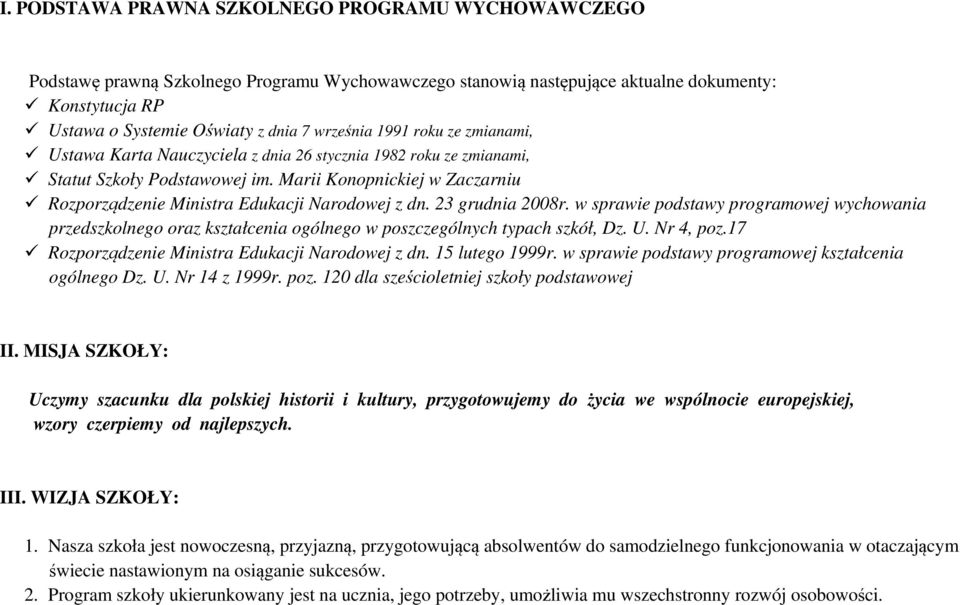 I. PODSTAWA PRAWNA SZKOLNEGO PROGRAMU WYCHOWAWCZEGO

Podstawę prawną Szkolnego Programu Wychowawczego stanowią następujące aktualne dokumenty:

✓ Konstytucja RP
✓ Ustawa o Systemie Oświaty z dnia 7 września 1991 roku ze zmianami,
✓ Ustawa Karta Nauczyciela z dnia 26 stycznia 1982 roku ze zmianami,
✓ Statut Szkoły Podstawowej im. Marii Konopnickiej w Zaczarniu
✓ Rozporządzenie Ministra Edukacji Narodowej z dn. 23 grudnia 2008r. w sprawie podstawy programowej wychowania przedszkolnego oraz kształcenia ogólnego w poszczególnych typach szkół, Dz. U. Nr 4, poz.17
✓ Rozporządzenie Ministra Edukacji Narodowej z dn. 15 lutego 1999r. w sprawie podstawy programowej kształcenia ogólnego Dz. U. Nr 14 z 1999r. poz. 120 dla sześcioletniej szkoły podstawowej

II. MISJA SZKOŁY:

Uczymy szacunku dla polskiej historii i kultury, przygotowujemy do życia we wspólnocie europejskiej, wzory czerpiemy od najlepszych.

III. WIZJA SZKOŁY:

1. Nasza szkoła jest nowoczesną, przyjazną, przygotowującą absolwentów do samodzielnego funkcjonowania w otaczającym świecie nastawionym na osiąganie sukcesów.
2. Program szkoły ukierunkowany jest na ucznia, jego potrzeby, umożliwia mu wszechstronny rozwój osobowości.